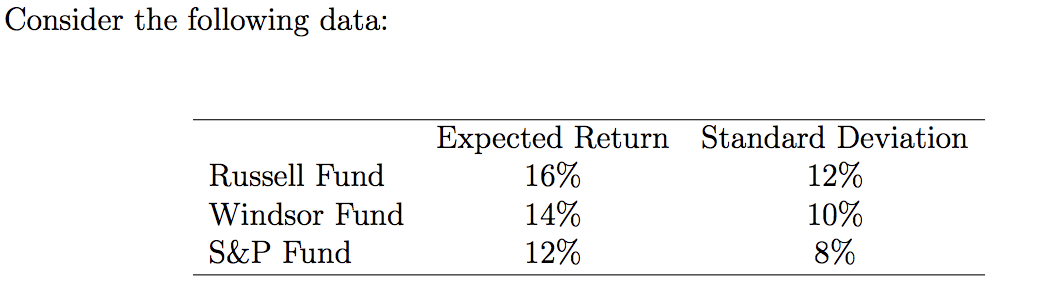 Consider the following data:

| | Expected Return | Standard Deviation |
|---|---|---|
| Russell Fund | 16% | 12% |
| Windsor Fund | 14% | 10% |
| S&P Fund | 12% | 8% |